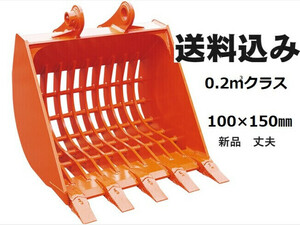 送料込み

0.2㎥クラス

100×150㎜

新品　丈夫